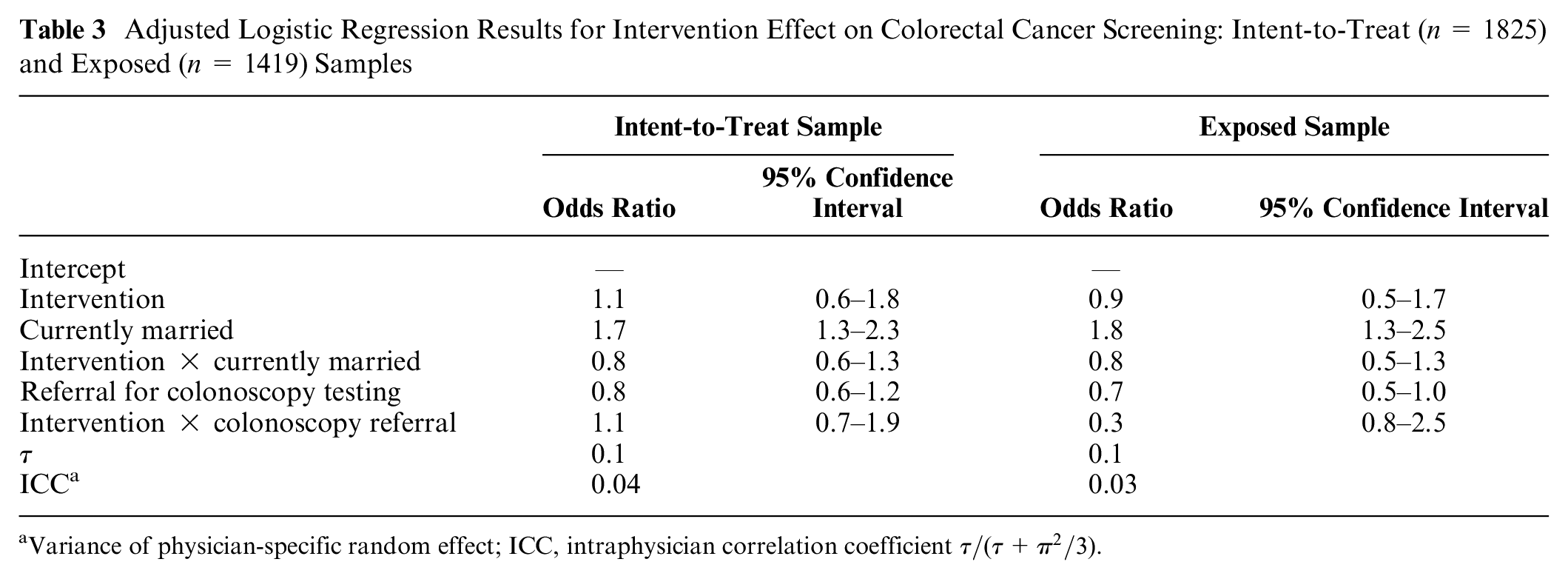 Table 3 Adjusted Logistic Regression Results for Intervention Effect on Colorectal Cancer Screening: Intent-to-Treat ($n = 1825$) and Exposed ($n = 1419$) Samples

|  | Intent-to-Treat Sample |  | Exposed Sample |  |
|---|---|---|---|---|
|  | Odds Ratio | 95% Confidence Interval | Odds Ratio | 95% Confidence Interval |
| Intercept | — |  | — |  |
| Intervention | 1.1 | 0.6–1.8 | 0.9 | 0.5–1.7 |
| Currently married | 1.7 | 1.3–2.3 | 1.8 | 1.3–2.5 |
| Intervention × currently married | 0.8 | 0.6–1.3 | 0.8 | 0.5–1.3 |
| Referral for colonoscopy testing | 0.8 | 0.6–1.2 | 0.7 | 0.5–1.0 |
| Intervention × colonoscopy referral | 1.1 | 0.7–1.9 | 0.3 | 0.8–2.5 |
| $\tau$ | 0.1 |  | 0.1 |  |
| ICC$^{a}$ | 0.04 |  | 0.03 |  |

$^{a}$Variance of physician-specific random effect; ICC, intraphysician correlation coefficient $\tau/(\tau + \pi^2/3)$.